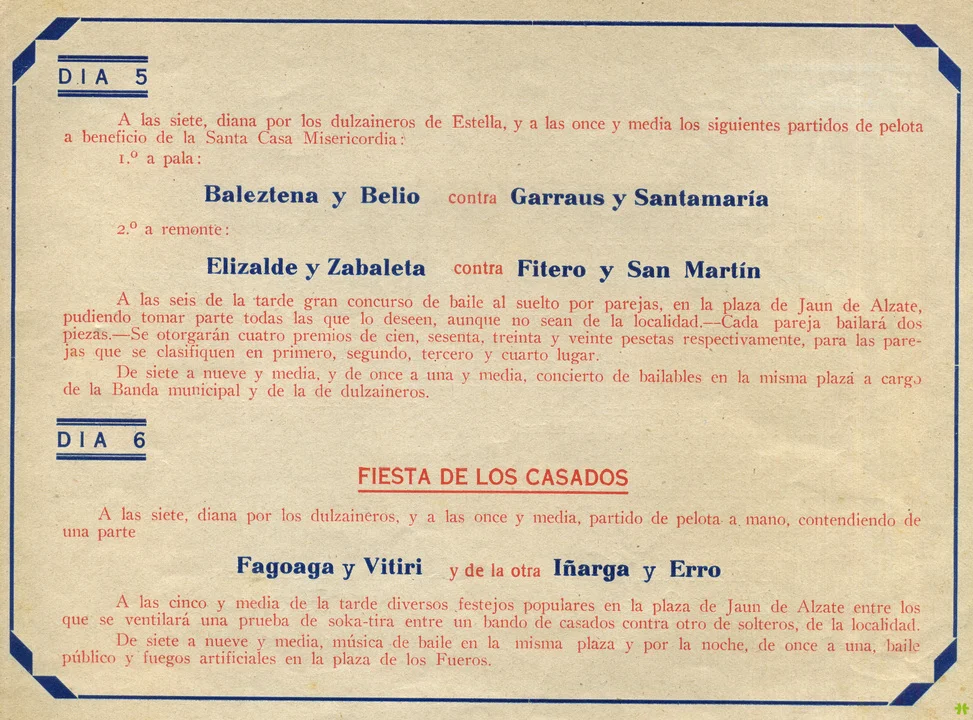 DIA 5

A las siete, diana por los dulzaineros de Estella, y a las once y media los siguientes partidos de pelota a beneficio de la Santa Casa Misericordia:

1.º a pala:

Baleztena y Belio contra Garraus y Santamaría

2.º a remonte:

Elizalde y Zabaleta contra Fitero y San Martín

A las seis de la tarde gran concurso de baile al suelto por parejas, en la plaza de Jaun de Alzate, pudiendo tomar parte todas las que lo deseen, aunque no sean de la localidad.—Cada pareja bailará dos piezas.—Se otorgarán cuatro premios de cien, sesenta, treinta y veinte pesetas respectivamente, para las parejas que se clasifiquen en primero, segundo, tercero y cuarto lugar.

De siete a nueve y media, y de once a una y media, concierto de bailables en la misma plaza a cargo de la Banda municipal y de la de dulzaineros.

DIA 6

FIESTA DE LOS CASADOS

A las siete, diana por los dulzaineros, y a las once y media, partido de pelota a mano, contendiendo de una parte

Fagoaga y Vitiri y de la otra Iñarga y Erro

A las cinco y media de la tarde diversos festejos populares en la plaza de Jaun de Alzate entre los que se ventilará una prueba de soka-tira entre un bando de casados contra otro de solteros, de la localidad.

De siete a nueve y media, música de baile en la misma plaza y por la noche, de once a una, baile público y fuegos artificiales en la plaza de los Fueros.